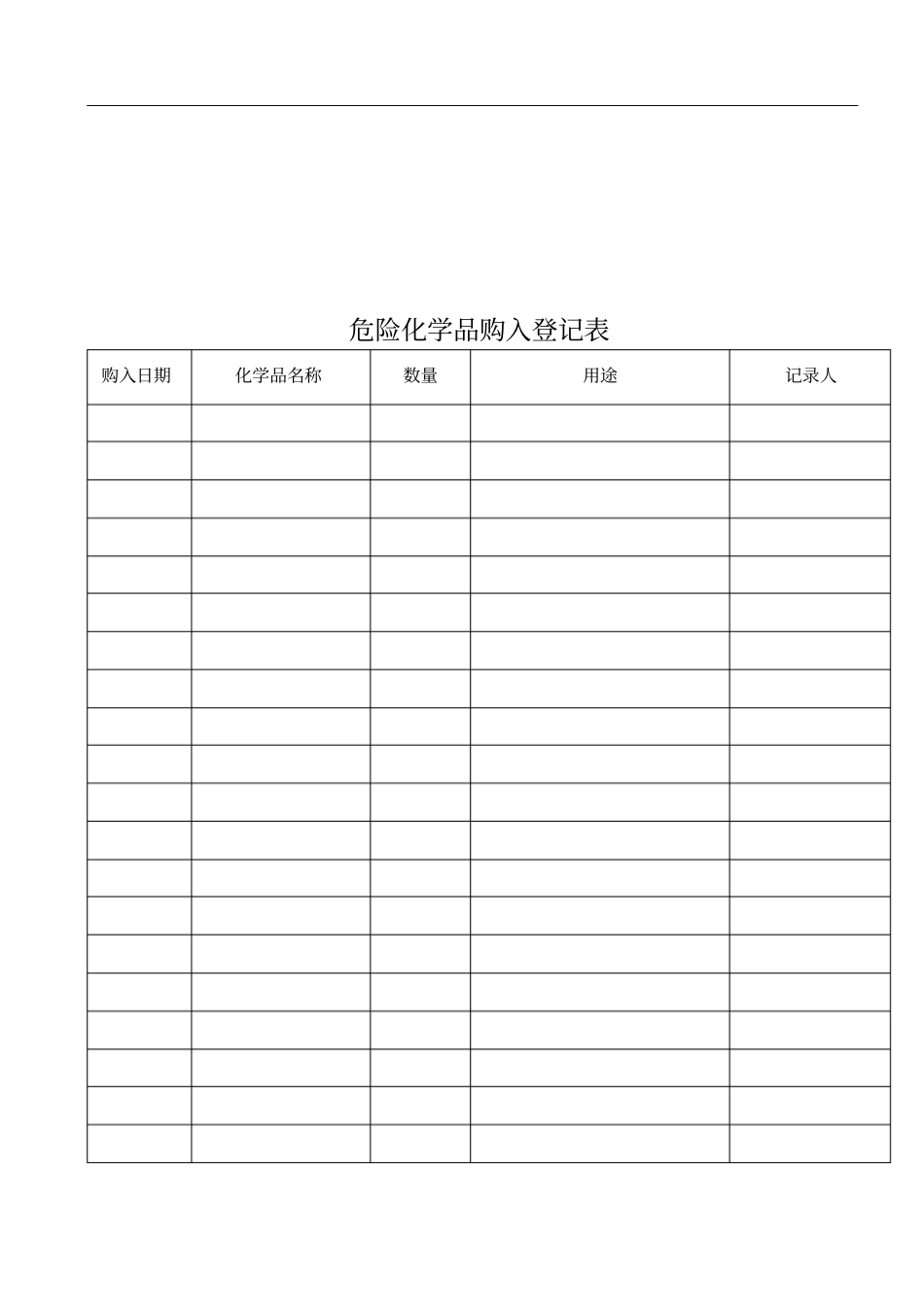 危险化学品购入登记表

| 购入日期 | 化学品名称 | 数量 | 用途 | 记录人 |
|---|---|---|---|---|
| | | | | |
| | | | | |
| | | | | |
| | | | | |
| | | | | |
| | | | | |
| | | | | |
| | | | | |
| | | | | |
| | | | | |
| | | | | |
| | | | | |
| | | | | |
| | | | | |
| | | | | |
| | | | | |
| | | | | |
| | | | | |
| | | | | |
| | | | | |